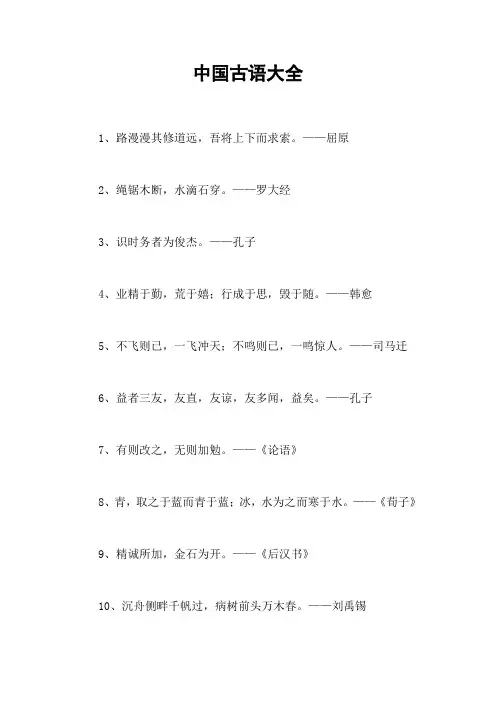 中国古语大全

1、路漫漫其修道远，吾将上下而求索。——屈原

2、绳锯木断，水滴石穿。——罗大经

3、识时务者为俊杰。——孔子

4、业精于勤，荒于嬉；行成于思，毁于随。——韩愈

5、不飞则已，一飞冲天；不鸣则已，一鸣惊人。——司马迁

6、益者三友，友直，友谅，友多闻，益矣。——孔子

7、有则改之，无则加勉。——《论语》

8、青，取之于蓝而青于蓝；冰，水为之而寒于水。——《荀子》

9、精诚所加，金石为开。——《后汉书》

10、沉舟侧畔千帆过，病树前头万木春。——刘禹锡